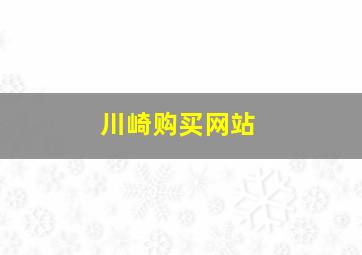 川崎购买网站